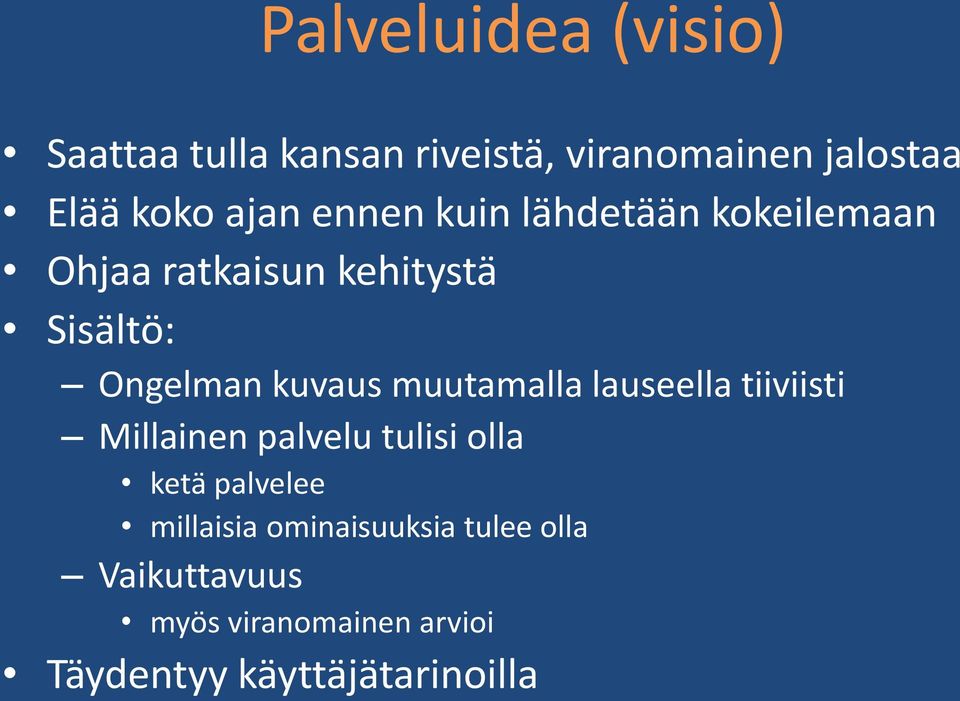 Palveluidea (visio)

• Saattaa tulla kansan riveistä, viranomainen jalostaa
• Elää koko ajan ennen kuin lähdetään kokeilemaan
• Ohjaa ratkaisun kehitystä
• Sisältö:
– Ongelman kuvaus muutamalla lauseella tiiviisti
– Millainen palvelu tulisi olla
• ketä palvelee
• millaisia ominaisuuksia tulee olla
– Vaikuttavuus
• myös viranomainen arvioi
• Täydentyy käyttäjätarinoilla